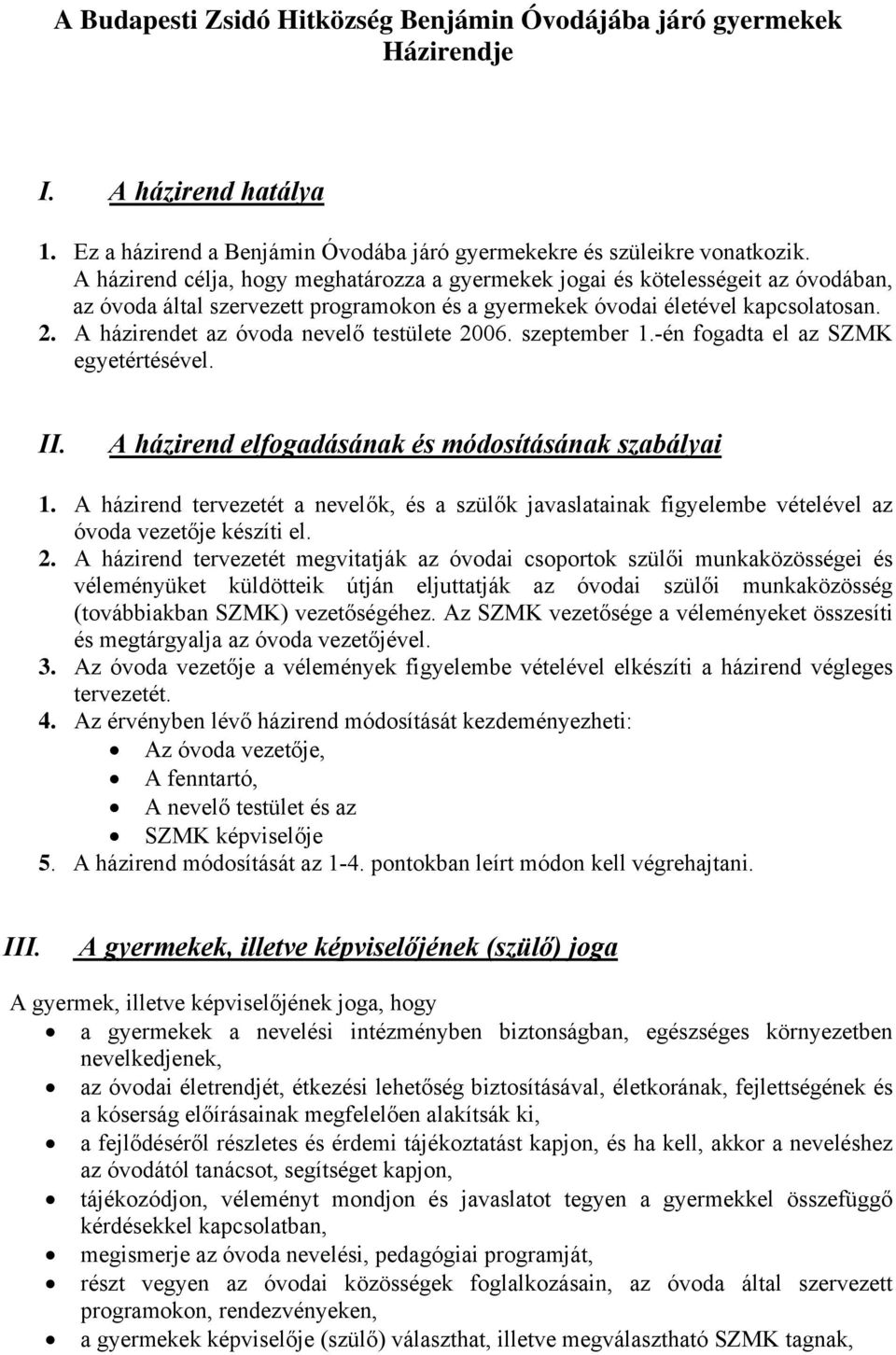 A Budapesti Zsidó Hitközség Benjámin Óvodájába járó gyermekek Házirendje

I. A házirend hatálya

1. Ez a házirend a Benjámin Óvodába járó gyermekekre és szüleikre vonatkozik. A házirend célja, hogy meghatározza a gyermekek jogai és kötelességeit az óvodában, az óvoda által szervezett programokon és a gyermekek óvodai életével kapcsolatosan.
2. A házirendet az óvoda nevelő testülete 2006. szeptember 1.-én fogadta el az SZMK egyetértésével.

II. A házirend elfogadásának és módosításának szabályai

1. A házirend tervezetét a nevelők, és a szülők javaslatainak figyelembe vételével az óvoda vezetője készíti el.
2. A házirend tervezetét megvitatják az óvodai csoportok szülői munkaközösségei és véleményüket küldötteik útján eljuttatják az óvodai szülői munkaközösség (továbbiakban SZMK) vezetőségéhez. Az SZMK vezetősége a véleményeket összesíti és megtárgyalja az óvoda vezetőjével.
3. Az óvoda vezetője a vélemények figyelembe vételével elkészíti a házirend végleges tervezetét.
4. Az érvényben lévő házirend módosítását kezdeményezheti:
• Az óvoda vezetője,
• A fenntartó,
• A nevelő testület és az
• SZMK képviselője
5. A házirend módosítását az 1-4. pontokban leírt módon kell végrehajtani.

III. A gyermekek, illetve képviselőjének (szülő) joga

A gyermek, illetve képviselőjének joga, hogy
• a gyermekek a nevelési intézményben biztonságban, egészséges környezetben nevelkedjenek,
• az óvodai életrendjét, étkezési lehetőség biztosításával, életkorának, fejlettségének és a kóserság előírásainak megfelelően alakítsák ki,
• a fejlődéséről részletes és érdemi tájékoztatást kapjon, és ha kell, akkor a neveléshez az óvodától tanácsot, segítséget kapjon,
• tájékozódjon, véleményt mondjon és javaslatot tegyen a gyermekkel összefüggő kérdésekkel kapcsolatban,
• megismerje az óvoda nevelési, pedagógiai programját,
• részt vegyen az óvodai közösségek foglalkozásain, az óvoda által szervezett programokon, rendezvényeken,
• a gyermekek képviselője (szülő) választhat, illetve megválasztható SZMK tagnak,